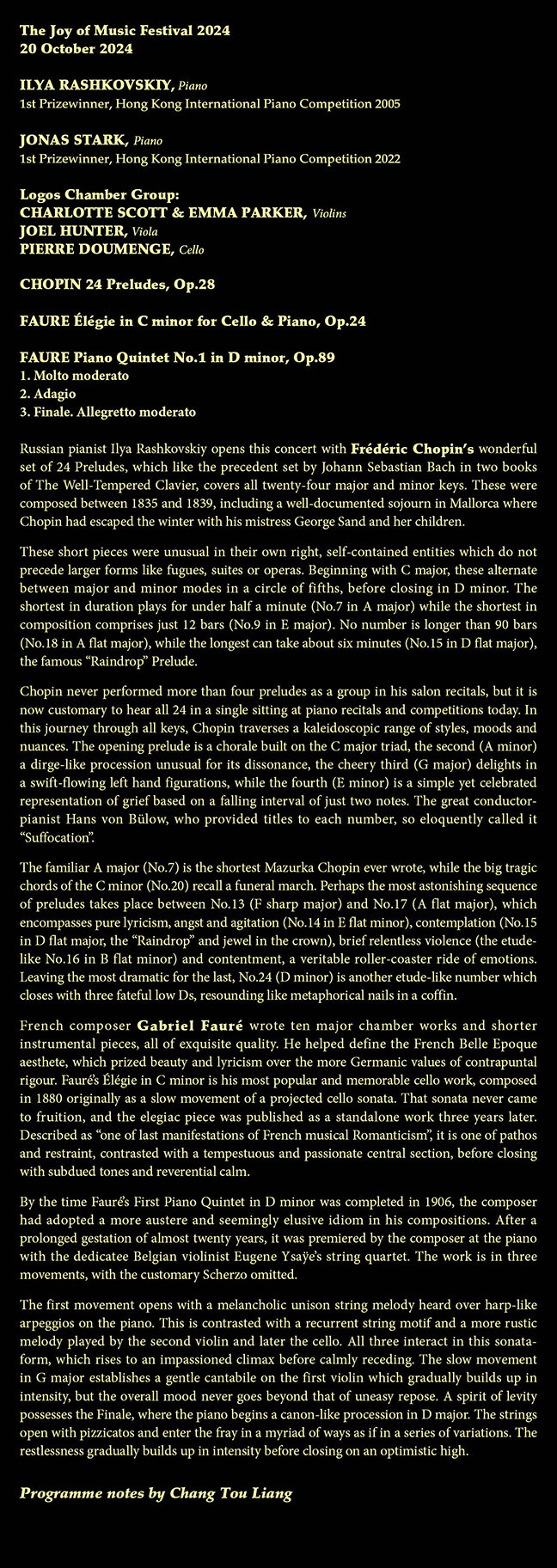 The Joy of Music Festival 2024
20 October 2024

ILYA RASHKOVSKIY, Piano
1st Prizewinner, Hong Kong International Piano Competition 2005

JONAS STARK, Piano
1st Prizewinner, Hong Kong International Piano Competition 2022

Logos Chamber Group:
CHARLOTTE SCOTT & EMMA PARKER, Violins
JOEL HUNTER, Viola
PIERRE DOUMENGE, Cello

CHOPIN 24 Preludes, Op.28

FAURE Élégie in C minor for Cello & Piano, Op.24

FAURE Piano Quintet No.1 in D minor, Op.89
1. Molto moderato
2. Adagio
3. Finale. Allegretto moderato

Russian pianist Ilya Rashkovskiy opens this concert with Frédéric Chopin's wonderful set of 24 Preludes, which like the precedent set by Johann Sebastian Bach in two books of The Well-Tempered Clavier, covers all twenty-four major and minor keys. These were composed between 1835 and 1839, including a well-documented sojourn in Mallorca where Chopin had escaped the winter with his mistress George Sand and her children.

These short pieces were unusual in their own right, self-contained entities which do not precede larger forms like fugues, suites or operas. Beginning with C major, these alternate between major and minor modes in a circle of fifths, before closing in D minor. The shortest in duration plays for under half a minute (No.7 in A major) while the shortest in composition comprises just 12 bars (No.9 in E major). No number is longer than 90 bars (No.18 in A flat major), while the longest can take about six minutes (No.15 in D flat major), the famous "Raindrop" Prelude.

Chopin never performed more than four preludes as a group in his salon recitals, but it is now customary to hear all 24 in a single sitting at piano recitals and competitions today. In this journey through all keys, Chopin traverses a kaleidoscopic range of styles, moods and nuances. The opening prelude is a chorale built on the C major triad, the second (A minor) a dirge-like procession unusual for its dissonance, the cheery third (G major) delights in a swift-flowing left hand figurations, while the fourth (E minor) is a simple yet celebrated representation of grief based on a falling interval of just two notes. The great conductor-pianist Hans von Bülow, who provided titles to each number, so eloquently called it "Suffocation".

The familiar A major (No.7) is the shortest Mazurka Chopin ever wrote, while the big tragic chords of the C minor (No.20) recall a funeral march. Perhaps the most astonishing sequence of preludes takes place between No.13 (F sharp major) and No.17 (A flat major), which encompasses pure lyricism, angst and agitation (No.14 in E flat minor), contemplation (No.15 in D flat major, the "Raindrop" and jewel in the crown), brief relentless violence (the etude-like No.16 in B flat minor) and contentment, a veritable roller-coaster ride of emotions. Leaving the most dramatic for the last, No.24 (D minor) is another etude-like number which closes with three fateful low Ds, resounding like metaphorical nails in a coffin.

French composer Gabriel Fauré wrote ten major chamber works and shorter instrumental pieces, all of exquisite quality. He helped define the French Belle Epoque aesthete, which prized beauty and lyricism over the more Germanic values of contrapuntal rigour. Fauré's Élégie in C minor is his most popular and memorable cello work, composed in 1880 originally as a slow movement of a projected cello sonata. That sonata never came to fruition, and the elegiac piece was published as a standalone work three years later. Described as "one of last manifestations of French musical Romanticism", it is one of pathos and restraint, contrasted with a tempestuous and passionate central section, before closing with subdued tones and reverential calm.

By the time Fauré's First Piano Quintet in D minor was completed in 1906, the composer had adopted a more austere and seemingly elusive idiom in his compositions. After a prolonged gestation of almost twenty years, it was premiered by the composer at the piano with the dedicatee Belgian violinist Eugene Ysaÿe's string quartet. The work is in three movements, with the customary Scherzo omitted.

The first movement opens with a melancholic unison string melody heard over harp-like arpeggios on the piano. This is contrasted with a recurrent string motif and a more rustic melody played by the second violin and later the cello. All three interact in this sonata-form, which rises to an impassioned climax before calmly receding. The slow movement in G major establishes a gentle cantabile on the first violin which gradually builds up in intensity, but the overall mood never goes beyond that of uneasy repose. A spirit of levity possesses the Finale, where the piano begins a canon-like procession in D major. The strings open with pizzicatos and enter the fray in a myriad of ways as if in a series of variations. The restlessness gradually builds up in intensity before closing on an optimistic high.

Programme notes by Chang Tou Liang